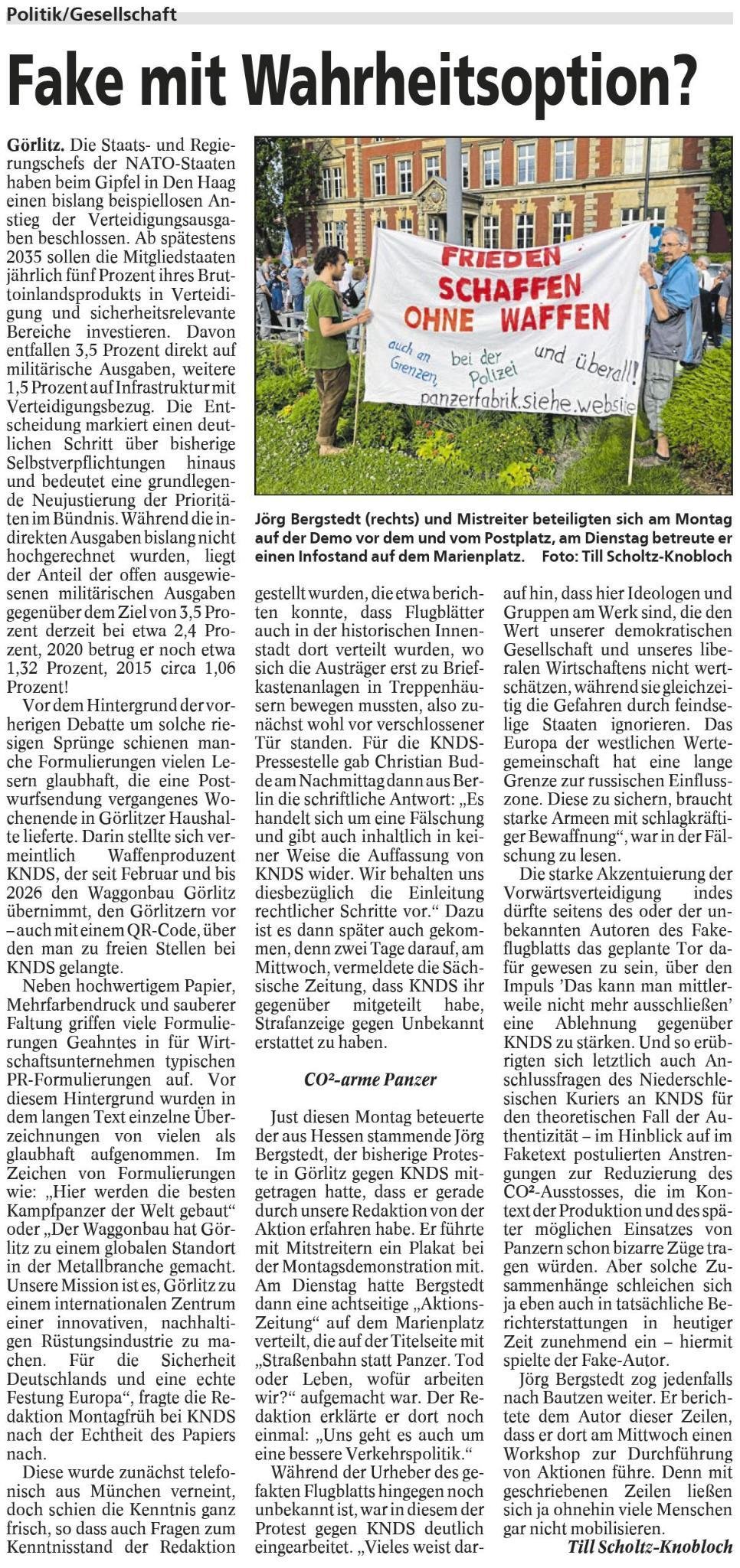 Politik/Gesellschaft

Fake mit Wahrheitsoption?

Görlitz. Die Staats- und Regierungschefs der NATO-Staaten haben beim Gipfel in Den Haag einen bislang beispiellosen Anstieg der Verteidigungsausgaben beschlossen. Ab spätestens 2035 sollen die Mitgliedstaaten jährlich fünf Prozent ihres Bruttoinlandsprodukts in Verteidigung und sicherheitsrelevante Bereiche investieren. Davon entfallen 3,5 Prozent direkt auf militärische Ausgaben, weitere 1,5 Prozent auf Infrastruktur mit Verteidigungsbezug. Die Entscheidung markiert einen deutlichen Schritt über bisherige Selbstverpflichtungen hinaus und bedeutet eine grundlegende Neujustierung der Prioritäten im Bündnis. Während die indirekten Ausgaben bislang nicht hochgerechnet wurden, liegt der Anteil der offen ausgewiesenen militärischen Ausgaben gegenüber dem Ziel von 3,5 Prozent derzeit bei etwa 2,4 Prozent, 2020 betrug er noch etwa 1,32 Prozent, 2015 circa 1,06 Prozent!

Vor dem Hintergrund der vorherigen Debatte um solche riesigen Sprünge schienen manche Formulierungen vielen Lesern glaubhaft, die eine Postwurfsendung vergangenes Wochenende in Görlitzer Haushalte lieferte. Darin stellte sich vermeintlich Waffenproduzent KNDS, der seit Februar und bis 2026 den Waggonbau Görlitz übernimmt, den Görlitzern vor – auch mit einem QR-Code, über den man zu freien Stellen bei KNDS gelangte.

Neben hochwertigem Papier, Mehrfarbendruck und sauberer Faltung griffen viele Formulierungen Geahntes in für Wirtschaftsunternehmen typischen PR-Formulierungen auf. Vor diesem Hintergrund wurden in dem langen Text einzelne Überzeichnungen von vielen als glaubhaft aufgenommen. Im Zeichen von Formulierungen wie: „Hier werden die besten Kampfpanzer der Welt gebaut" oder „Der Waggonbau hat Görlitz zu einem globalen Standort in der Metallbranche gemacht. Unsere Mission ist es, Görlitz zu einem internationalen Zentrum einer innovativen, nachhaltigen Rüstungsindustrie zu machen. Für die Sicherheit Deutschlands und eine echte Festung Europa", fragte die Redaktion Montagfrüh bei KNDS nach der Echtheit des Papiers nach.

Diese wurde zunächst telefonisch aus München verneint, doch schien die Kenntnis ganz frisch, so dass auch Fragen zum Kenntnisstand der Redaktion

FRIEDEN SCHAFFEN OHNE WAFFEN
auch an Grenzen, bei der Polizei und überall!
panzerfabrik.siehe.website

Jörg Bergstedt (rechts) und Mistreiter beteiligten sich am Montag auf der Demo vor dem und vom Postplatz, am Dienstag betreute er einen Infostand auf dem Marienplatz. Foto: Till Scholtz-Knobloch

gestellt wurden, die etwa berichten konnte, dass Flugblätter auch in der historischen Innenstadt dort verteilt wurden, wo sich die Austräger erst zu Briefkastenanlagen in Treppenhäusern bewegen mussten, also zunächst wohl vor verschlossener Tür standen. Für die KNDS-Pressestelle gab Christian Budde am Nachmittag dann aus Berlin die schriftliche Antwort: „Es handelt sich um eine Fälschung und gibt auch inhaltlich in keiner Weise die Auffassung von KNDS wider. Wir behalten uns diesbezüglich die Einleitung rechtlicher Schritte vor." Dazu ist es dann später auch gekommen, denn zwei Tage darauf, am Mittwoch, vermeldete die Sächsische Zeitung, dass KNDS ihr gegenüber mitgeteilt habe, Strafanzeige gegen Unbekannt erstattet zu haben.

CO²-arme Panzer

Just diesen Montag beteuerte der aus Hessen stammende Jörg Bergstedt, der bisherige Proteste in Görlitz gegen KNDS mitgetragen hatte, dass er gerade durch unsere Redaktion von der Aktion erfahren habe. Er führte mit Mitstreitern ein Plakat bei der Montagsdemonstration mit. Am Dienstag hatte Bergstedt dann eine achtseitige „Aktions-Zeitung" auf dem Marienplatz verteilt, die auf der Titelseite mit „Straßenbahn statt Panzer. Tod oder Leben, wofür arbeiten wir?" aufgemacht war. Der Redaktion erklärte er dort noch einmal: „Uns geht es auch um eine bessere Verkehrspolitik."

Während der Urheber des gefakten Flugblatts hingegen noch unbekannt ist, war in diesem der Protest gegen KNDS deutlich eingearbeitet. „Vieles weist darauf hin, dass hier Ideologen und Gruppen am Werk sind, die den Wert unserer demokratischen Gesellschaft und unseres liberalen Wirtschaftens nicht wertschätzen, während sie gleichzeitig die Gefahren durch feindselige Staaten ignorieren. Das Europa der westlichen Wertegemeinschaft hat eine lange Grenze zur russischen Einflusszone. Diese zu sichern, braucht starke Armeen mit schlagkräftiger Bewaffnung", war in der Fälschung zu lesen.

Die starke Akzentuierung der Vorwärtsverteidigung indes dürfte seitens des oder der unbekannten Autoren des Fakeflugblatts das geplante Tor dafür gewesen zu sein, über den Impuls 'Das kann man mittlerweile nicht mehr ausschließen' eine Ablehnung gegenüber KNDS zu stärken. Und so erübrigten sich letztlich auch Anschlussfragen des Niederschlesischen Kuriers an KNDS für den theoretischen Fall der Authentizität – im Hinblick auf im Faketext postulierten Anstrengungen zur Reduzierung des CO²-Ausstosses, die im Kontext der Produktion und des später möglichen Einsatzes von Panzern schon bizarre Züge tragen würden. Aber solche Zusammenhänge schleichen sich ja eben auch in tatsächliche Berichterstattungen in heutiger Zeit zunehmend ein – hiermit spielte der Fake-Autor.

Jörg Bergstedt zog jedenfalls nach Bautzen weiter. Er berichtete dem Autor dieser Zeilen, dass er dort am Mittwoch einen Workshop zur Durchführung von Aktionen führe. Denn mit geschriebenen Zeilen ließen sich ja ohnehin viele Menschen gar nicht mobilisieren.

Till Scholtz-Knobloch